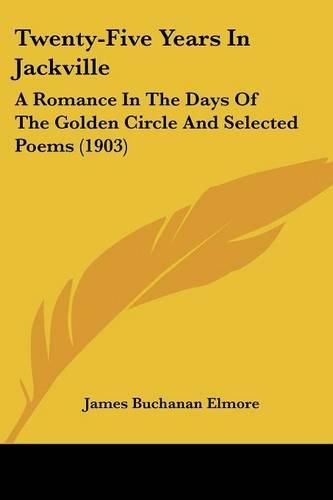 Twenty-Five Years In Jackville

A Romance In The Days Of The Golden Circle And Selected Poems (1903)

James Buchanan Elmore